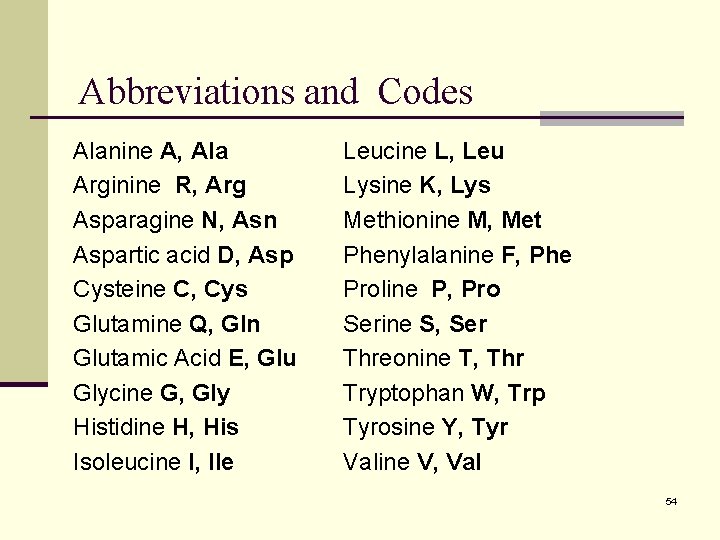 Abbreviations and Codes

Alanine A, Ala
Arginine R, Arg
Asparagine N, Asn
Aspartic acid D, Asp
Cysteine C, Cys
Glutamine Q, Gln
Glutamic Acid E, Glu
Glycine G, Gly
Histidine H, His
Isoleucine I, Ile

Leucine L, Leu
Lysine K, Lys
Methionine M, Met
Phenylalanine F, Phe
Proline P, Pro
Serine S, Ser
Threonine T, Thr
Tryptophan W, Trp
Tyrosine Y, Tyr
Valine V, Val

54